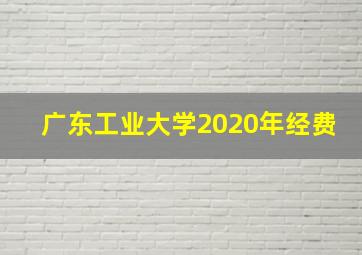 广东工业大学2020年经费